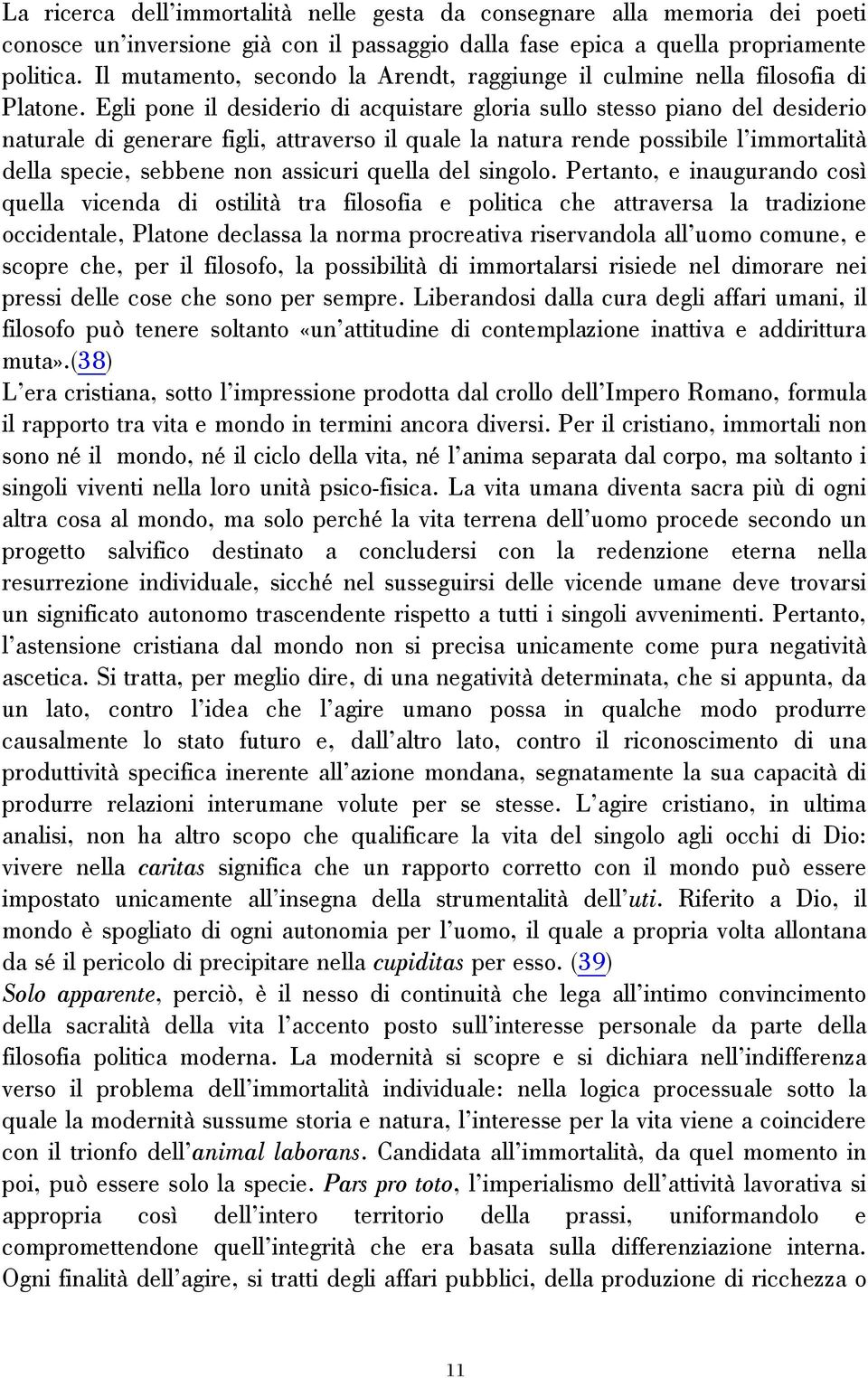 La ricerca dell'immortalità nelle gesta da consegnare alla memoria dei poeti conosce un'inversione già con il passaggio dalla fase epica a quella propriamente politica. Il mutamento, secondo la Arendt, raggiunge il culmine nella filosofia di Platone. Egli pone il desiderio di acquistare gloria sullo stesso piano del desiderio naturale di generare figli, attraverso il quale la natura rende possibile l'immortalità della specie, sebbene non assicuri quella del singolo. Pertanto, e inaugurando così quella vicenda di ostilità tra filosofia e politica che attraversa la tradizione occidentale, Platone declassa la norma procreativa riservandola all'uomo comune, e scopre che, per il filosofo, la possibilità di immortalarsi risiede nel dimorare nei pressi delle cose che sono per sempre. Liberandosi dalla cura degli affari umani, il filosofo può tenere soltanto «un'attitudine di contemplazione inattiva e addirittura muta».(38)
L'era cristiana, sotto l'impressione prodotta dal crollo dell'Impero Romano, formula il rapporto tra vita e mondo in termini ancora diversi. Per il cristiano, immortali non sono né il mondo, né il ciclo della vita, né l'anima separata dal corpo, ma soltanto i singoli viventi nella loro unità psico-fisica. La vita umana diventa sacra più di ogni altra cosa al mondo, ma solo perché la vita terrena dell'uomo procede secondo un progetto salvifico destinato a concludersi con la redenzione eterna nella resurrezione individuale, sicché nel susseguirsi delle vicende umane deve trovarsi un significato autonomo trascendente rispetto a tutti i singoli avvenimenti. Pertanto, l'astensione cristiana dal mondo non si precisa unicamente come pura negatività ascetica. Si tratta, per meglio dire, di una negatività determinata, che si appunta, da un lato, contro l'idea che l'agire umano possa in qualche modo produrre causalmente lo stato futuro e, dall'altro lato, contro il riconoscimento di una produttività specifica inerente all'azione mondana, segnatamente la sua capacità di produrre relazioni interumane volute per se stesse. L'agire cristiano, in ultima analisi, non ha altro scopo che qualificare la vita del singolo agli occhi di Dio: vivere nella caritas significa che un rapporto corretto con il mondo può essere impostato unicamente all'insegna della strumentalità dell'uti. Riferito a Dio, il mondo è spogliato di ogni autonomia per l'uomo, il quale a propria volta allontana da sé il pericolo di precipitare nella cupiditas per esso. (39)
Solo apparente, perciò, è il nesso di continuità che lega all'intimo convincimento della sacralità della vita l'accento posto sull'interesse personale da parte della filosofia politica moderna. La modernità si scopre e si dichiara nell'indifferenza verso il problema dell'immortalità individuale: nella logica processuale sotto la quale la modernità sussume storia e natura, l'interesse per la vita viene a coincidere con il trionfo dell'animal laborans. Candidata all'immortalità, da quel momento in poi, può essere solo la specie. Pars pro toto, l'imperialismo dell'attività lavorativa si appropria così dell'intero territorio della prassi, uniformandolo e compromettendone quell'integrità che era basata sulla differenziazione interna. Ogni finalità dell'agire, si tratti degli affari pubblici, della produzione di ricchezza o

11